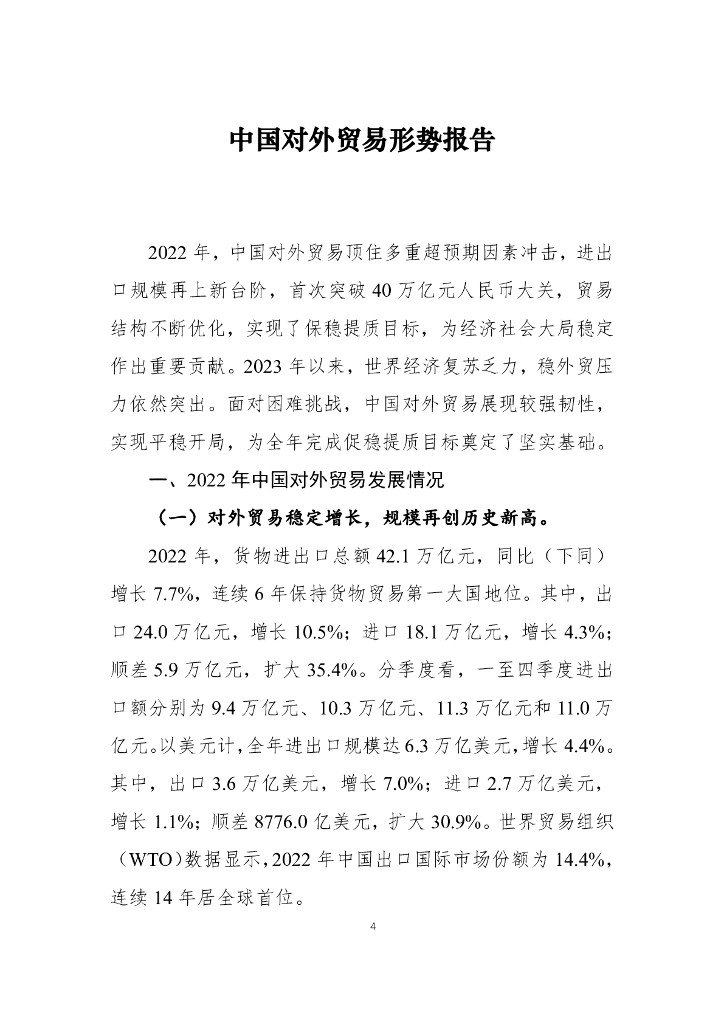 中国对外贸易形势报告

2022 年，中国对外贸易顶住多重超预期因素冲击，进出口规模再上新台阶，首次突破 40 万亿元人民币大关，贸易结构不断优化，实现了保稳提质目标，为经济社会大局稳定作出重要贡献。2023 年以来，世界经济复苏乏力，稳外贸压力依然突出。面对困难挑战，中国对外贸易展现较强韧性，实现平稳开局，为全年完成促稳提质目标奠定了坚实基础。

一、2022 年中国对外贸易发展情况

（一）对外贸易稳定增长，规模再创历史新高。

2022 年，货物进出口总额 42.1 万亿元，同比（下同）增长 7.7%，连续 6 年保持货物贸易第一大国地位。其中，出口 24.0 万亿元，增长 10.5%；进口 18.1 万亿元，增长 4.3%；顺差 5.9 万亿元，扩大 35.4%。分季度看，一至四季度进出口额分别为 9.4 万亿元、10.3 万亿元、11.3 万亿元和 11.0 万亿元。以美元计，全年进出口规模达 6.3 万亿美元，增长 4.4%。其中，出口 3.6 万亿美元，增长 7.0%；进口 2.7 万亿美元，增长 1.1%；顺差 8776.0 亿美元，扩大 30.9%。世界贸易组织（WTO）数据显示，2022 年中国出口国际市场份额为 14.4%，连续 14 年居全球首位。

4